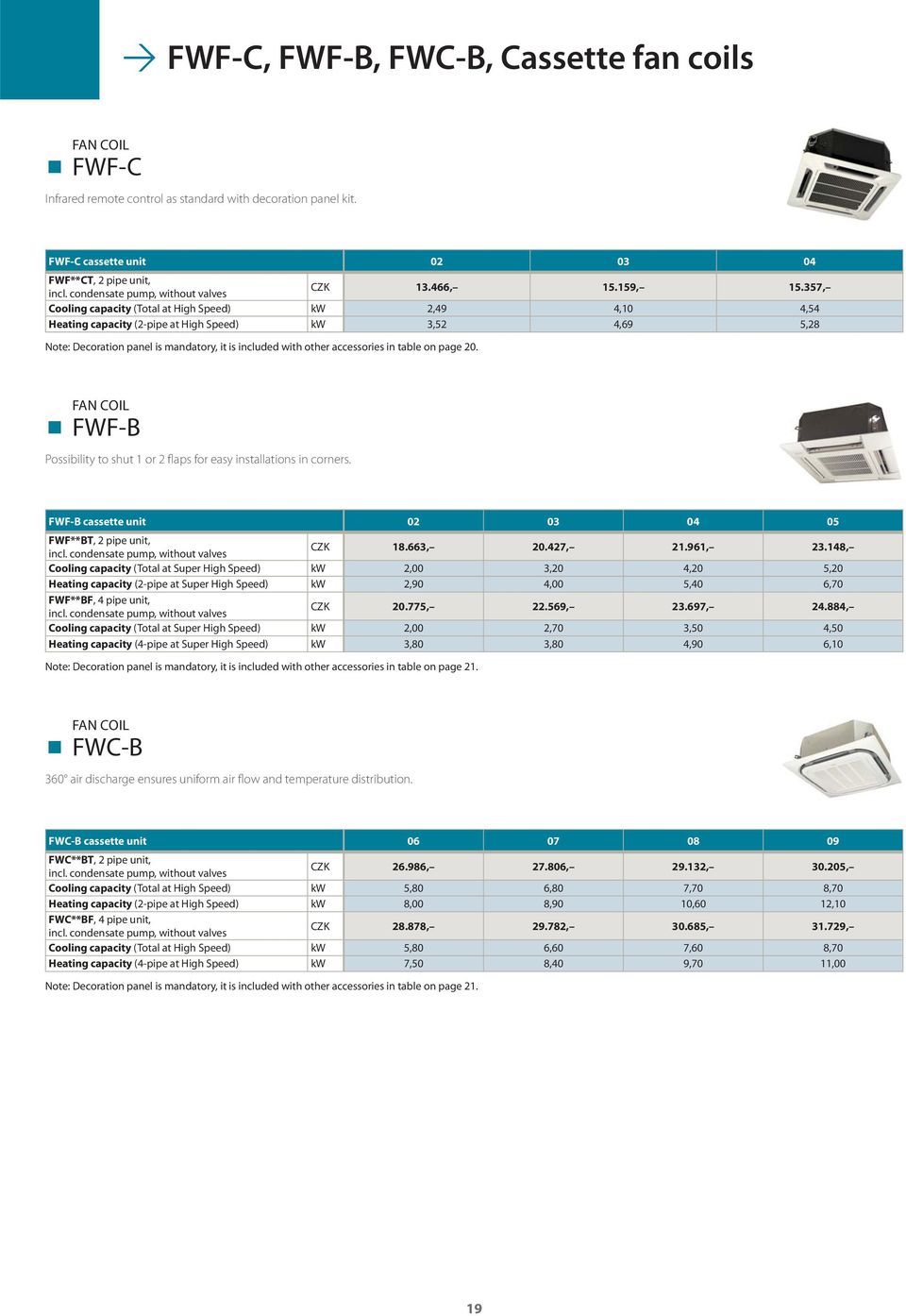 FWF-C, FWF-B, FWC-B, Cassette fan coils

FAN COIL
FWF-C

Infrared remote control as standard with decoration panel kit.

| FWF-C cassette unit | | 02 | 03 | 04 |
|---|---|---|---|---|
| FWF**CT, 2 pipe unit, incl. condensate pump, without valves | CZK | 13.466,– | 15.159,– | 15.357,– |
| Cooling capacity (Total at High Speed) | kW | 2,49 | 4,10 | 4,54 |
| Heating capacity (2-pipe at High Speed) | kW | 3,52 | 4,69 | 5,28 |

Note: Decoration panel is mandatory, it is included with other accessories in table on page 20.

FAN COIL
FWF-B

Possibility to shut 1 or 2 flaps for easy installations in corners.

| FWF-B cassette unit | | 02 | 03 | 04 | 05 |
|---|---|---|---|---|---|
| FWF**BT, 2 pipe unit, incl. condensate pump, without valves | CZK | 18.663,– | 20.427,– | 21.961,– | 23.148,– |
| Cooling capacity (Total at Super High Speed) | kW | 2,00 | 3,20 | 4,20 | 5,20 |
| Heating capacity (2-pipe at Super High Speed) | kW | 2,90 | 4,00 | 5,40 | 6,70 |
| FWF**BF, 4 pipe unit, incl. condensate pump, without valves | CZK | 20.775,– | 22.569,– | 23.697,– | 24.884,– |
| Cooling capacity (Total at Super High Speed) | kW | 2,00 | 2,70 | 3,50 | 4,50 |
| Heating capacity (4-pipe at Super High Speed) | kW | 3,80 | 3,80 | 4,90 | 6,10 |

Note: Decoration panel is mandatory, it is included with other accessories in table on page 21.

FAN COIL
FWC-B

360° air discharge ensures uniform air flow and temperature distribution.

| FWC-B cassette unit | | 06 | 07 | 08 | 09 |
|---|---|---|---|---|---|
| FWC**BT, 2 pipe unit, incl. condensate pump, without valves | CZK | 26.986,– | 27.806,– | 29.132,– | 30.205,– |
| Cooling capacity (Total at High Speed) | kW | 5,80 | 6,80 | 7,70 | 8,70 |
| Heating capacity (2-pipe at High Speed) | kW | 8,00 | 8,90 | 10,60 | 12,10 |
| FWC**BF, 4 pipe unit, incl. condensate pump, without valves | CZK | 28.878,– | 29.782,– | 30.685,– | 31.729,– |
| Cooling capacity (Total at High Speed) | kW | 5,80 | 6,60 | 7,60 | 8,70 |
| Heating capacity (4-pipe at High Speed) | kW | 7,50 | 8,40 | 9,70 | 11,00 |

Note: Decoration panel is mandatory, it is included with other accessories in table on page 21.

19